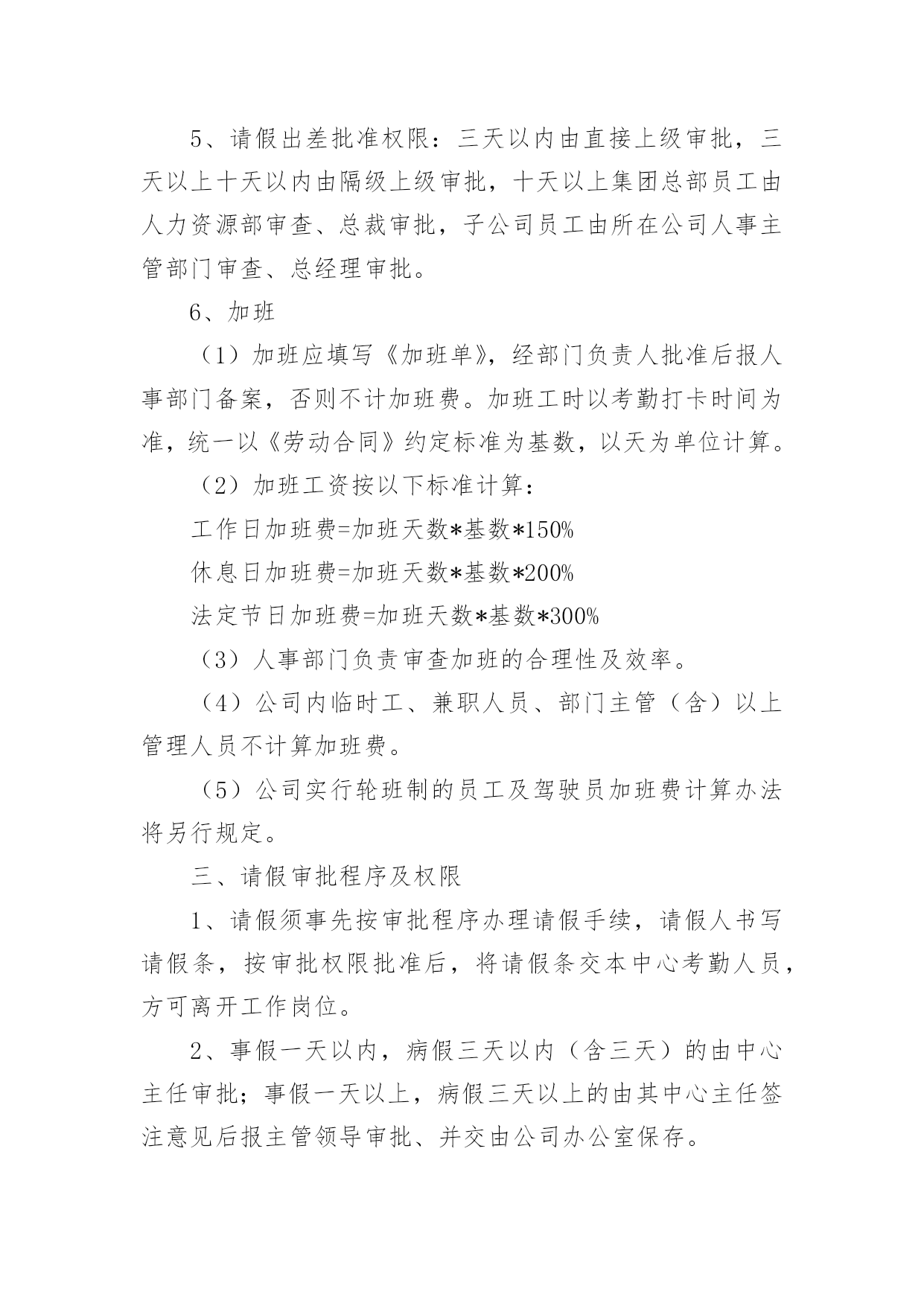 5、请假出差批准权限：三天以内由直接上级审批，三天以上十天以内由隔级上级审批，十天以上集团总部员工由人力资源部审查、总裁审批，子公司员工由所在公司人事主管部门审查、总经理审批。

6、加班

（1）加班应填写《加班单》，经部门负责人批准后报人事部门备案，否则不计加班费。加班工时以考勤打卡时间为准，统一以《劳动合同》约定标准为基数，以天为单位计算。

（2）加班工资按以下标准计算：

工作日加班费=加班天数*基数*150%

休息日加班费=加班天数*基数*200%

法定节日加班费=加班天数*基数*300%

（3）人事部门负责审查加班的合理性及效率。

（4）公司内临时工、兼职人员、部门主管（含）以上管理人员不计算加班费。

（5）公司实行轮班制的员工及驾驶员加班费计算办法将另行规定。

三、请假审批程序及权限

1、请假须事先按审批程序办理请假手续，请假人书写请假条，按审批权限批准后，将请假条交本中心考勤人员，方可离开工作岗位。

2、事假一天以内，病假三天以内（含三天）的由中心主任审批；事假一天以上，病假三天以上的由其中心主任签注意见后报主管领导审批、并交由公司办公室保存。